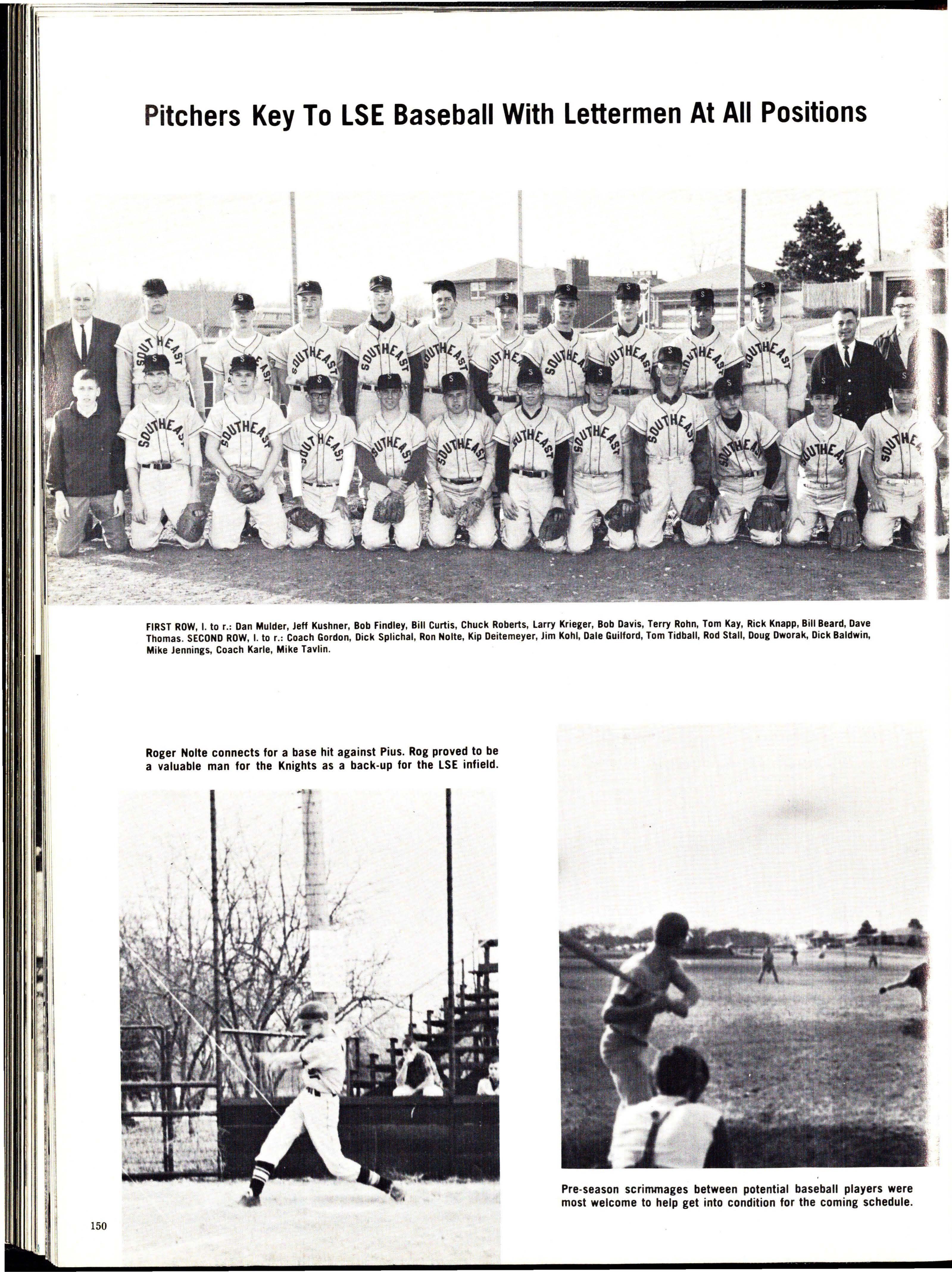 Pitchers Key To LSE Baseball With Lettermen At All Positions

FIRST ROW, l. to r.: Dan Mulder, Jeff Kushner, Bob Findley, Bill Curtis, Chuck Roberts, Larry Krieger, Bob Davis, Terry Rohn, Tom Kay, Rick Knapp, Bill Beard, Dave Thomas. SECOND ROW, l. to r.: Coach Gordon, Dick Splichal, Ron Nolte, Kip Deitemeyer, Jim Kohl, Dale Guilford, Tom Tidball, Rod Stall, Doug Dworak, Dick Baldwin, Mike Jennings, Coach Karle, Mike Tavlin.

Roger Nolte connects for a base hit against Pius. Rog proved to be a valuable man for the Knights as a back-up for the LSE infield.

Pre-season scrimmages between potential baseball players were most welcome to help get into condition for the coming schedule.

150